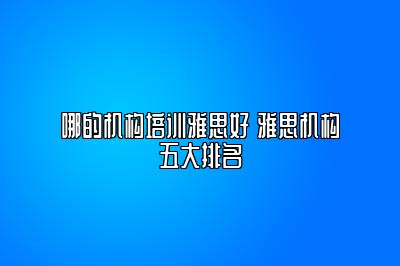 哪的机构培训雅思好 雅思机构五大排名